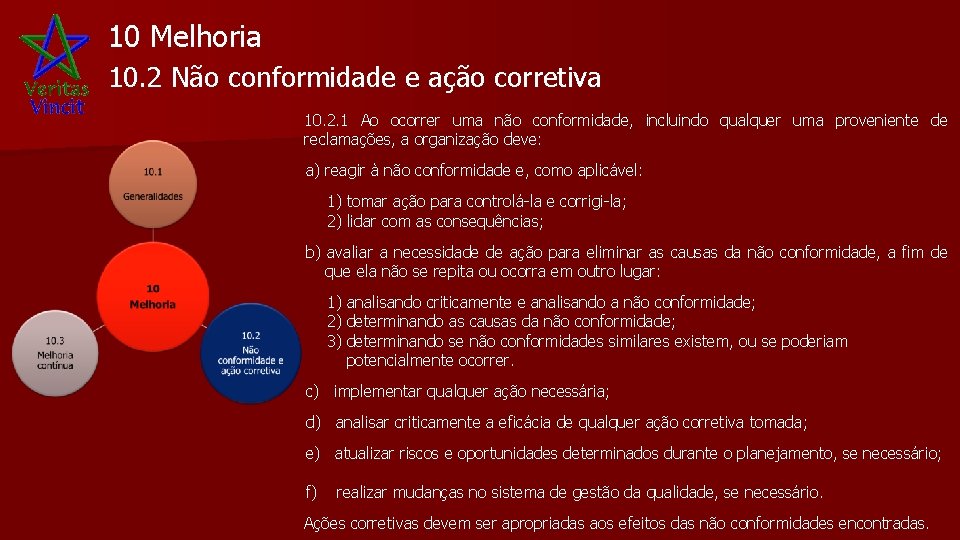 Veritas Vincit

10 Melhoria

10.2 Não conformidade e ação corretiva

10.1
Generalidades

10
Melhoria

10.3
Melhoria contínua

10.2
Não conformidade e ação corretiva

10.2.1 Ao ocorrer uma não conformidade, incluindo qualquer uma proveniente de reclamações, a organização deve:

a) reagir à não conformidade e, como aplicável:

1) tomar ação para controlá-la e corrigi-la;
2) lidar com as consequências;

b) avaliar a necessidade de ação para eliminar as causas da não conformidade, a fim de que ela não se repita ou ocorra em outro lugar:

1) analisando criticamente e analisando a não conformidade;
2) determinando as causas da não conformidade;
3) determinando se não conformidades similares existem, ou se poderiam potencialmente ocorrer.

c) implementar qualquer ação necessária;

d) analisar criticamente a eficácia de qualquer ação corretiva tomada;

e) atualizar riscos e oportunidades determinados durante o planejamento, se necessário;

f) realizar mudanças no sistema de gestão da qualidade, se necessário.

Ações corretivas devem ser apropriadas aos efeitos das não conformidades encontradas.